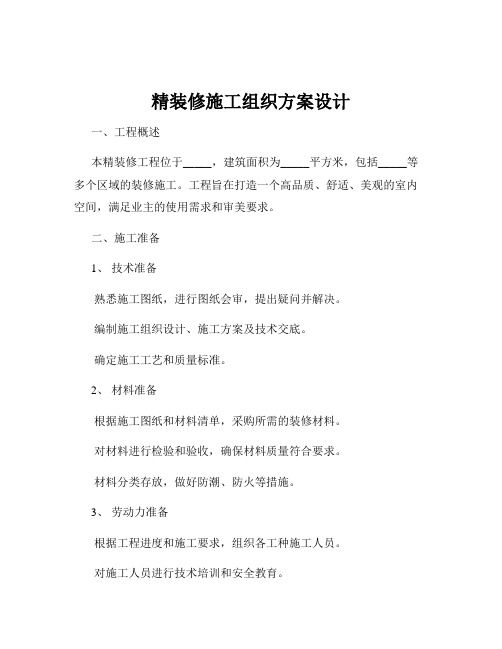 精装修施工组织方案设计

一、工程概述

本精装修工程位于_____，建筑面积为_____平方米，包括_____等多个区域的装修施工。工程旨在打造一个高品质、舒适、美观的室内空间，满足业主的使用需求和审美要求。

二、施工准备

1、 技术准备

熟悉施工图纸，进行图纸会审，提出疑问并解决。

编制施工组织设计、施工方案及技术交底。

确定施工工艺和质量标准。

2、 材料准备

根据施工图纸和材料清单，采购所需的装修材料。

对材料进行检验和验收，确保材料质量符合要求。

材料分类存放，做好防潮、防火等措施。

3、 劳动力准备

根据工程进度和施工要求，组织各工种施工人员。

对施工人员进行技术培训和安全教育。